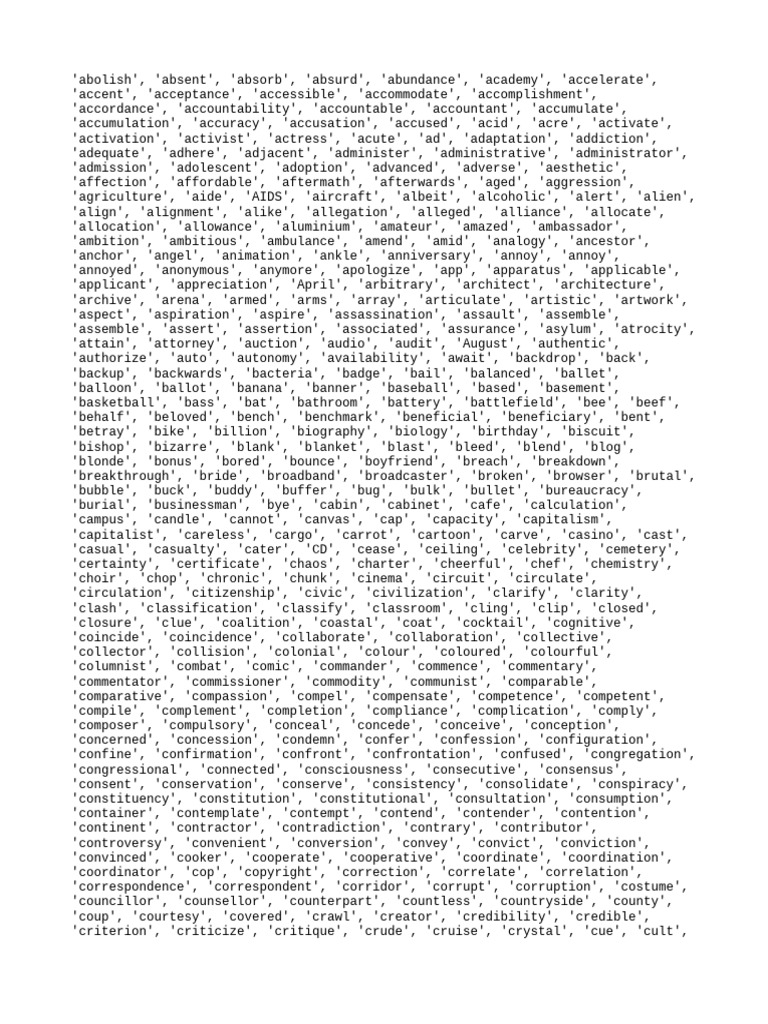 'abolish', 'absent', 'absorb', 'absurd', 'abundance', 'academy', 'accelerate', 'accent', 'acceptance', 'accessible', 'accommodate', 'accomplishment', 'accordance', 'accountability', 'accountable', 'accountant', 'accumulate', 'accumulation', 'accuracy', 'accusation', 'accused', 'acid', 'acre', 'activate', 'activation', 'activist', 'actress', 'acute', 'ad', 'adaptation', 'addiction', 'adequate', 'adhere', 'adjacent', 'administer', 'administrative', 'administrator', 'admission', 'adolescent', 'adoption', 'advanced', 'adverse', 'aesthetic', 'affection', 'affordable', 'aftermath', 'afterwards', 'aged', 'aggression', 'agriculture', 'aide', 'AIDS', 'aircraft', 'albeit', 'alcoholic', 'alert', 'alien', 'align', 'alignment', 'alike', 'allegation', 'alleged', 'alliance', 'allocate', 'allocation', 'allowance', 'aluminium', 'amateur', 'amazed', 'ambassador', 'ambition', 'ambitious', 'ambulance', 'amend', 'amid', 'analogy', 'ancestor', 'anchor', 'angel', 'animation', 'ankle', 'anniversary', 'annoy', 'annoy', 'annoyed', 'anonymous', 'anymore', 'apologize', 'app', 'apparatus', 'applicable', 'applicant', 'appreciation', 'April', 'arbitrary', 'architect', 'architecture', 'archive', 'arena', 'armed', 'arms', 'array', 'articulate', 'artistic', 'artwork', 'aspect', 'aspiration', 'aspire', 'assassination', 'assault', 'assemble', 'assemble', 'assert', 'assertion', 'associated', 'assurance', 'asylum', 'atrocity', 'attain', 'attorney', 'auction', 'audio', 'audit', 'August', 'authentic', 'authorize', 'auto', 'autonomy', 'availability', 'await', 'backdrop', 'back', 'backup', 'backwards', 'bacteria', 'badge', 'bail', 'balanced', 'ballet', 'balloon', 'ballot', 'banana', 'banner', 'baseball', 'based', 'basement', 'basketball', 'bass', 'bat', 'bathroom', 'battery', 'battlefield', 'bee', 'beef', 'behalf', 'beloved', 'bench', 'benchmark', 'beneficial', 'beneficiary', 'bent', 'betray', 'bike', 'billion', 'biography', 'biology', 'birthday', 'biscuit', 'bishop', 'bizarre', 'blank', 'blanket', 'blast', 'bleed', 'blend', 'blog', 'blonde', 'bonus', 'bored', 'bounce', 'boyfriend', 'breach', 'breakdown', 'breakthrough', 'bride', 'broadband', 'broadcaster', 'broken', 'browser', 'brutal', 'bubble', 'buck', 'buddy', 'buffer', 'bug', 'bulk', 'bullet', 'bureaucracy', 'burial', 'businessman', 'bye', 'cabin', 'cabinet', 'cafe', 'calculation', 'campus', 'candle', 'cannot', 'canvas', 'cap', 'capacity', 'capitalism', 'capitalist', 'careless', 'cargo', 'carrot', 'cartoon', 'carve', 'casino', 'cast', 'casual', 'casualty', 'cater', 'CD', 'cease', 'ceiling', 'celebrity', 'cemetery', 'certainty', 'certificate', 'chaos', 'charter', 'cheerful', 'chef', 'chemistry', 'choir', 'chop', 'chronic', 'chunk', 'cinema', 'circuit', 'circulate', 'circulation', 'citizenship', 'civic', 'civilization', 'clarify', 'clarity', 'clash', 'classification', 'classify', 'classroom', 'cling', 'clip', 'closed', 'closure', 'clue', 'coalition', 'coastal', 'coat', 'cocktail', 'cognitive', 'coincide', 'coincidence', 'collaborate', 'collaboration', 'collective', 'collector', 'collision', 'colonial', 'colour', 'coloured', 'colourful', 'columnist', 'combat', 'comic', 'commander', 'commence', 'commentary', 'commentator', 'commissioner', 'commodity', 'communist', 'comparable', 'comparative', 'compassion', 'compel', 'compensate', 'competence', 'competent', 'compile', 'complement', 'completion', 'compliance', 'complication', 'comply', 'composer', 'compulsory', 'conceal', 'concede', 'conceive', 'conception', 'concerned', 'concession', 'condemn', 'confer', 'confession', 'configuration', 'confine', 'confirmation', 'confront', 'confrontation', 'confused', 'congregation', 'congressional', 'connected', 'consciousness', 'consecutive', 'consensus', 'consent', 'conservation', 'conserve', 'consistency', 'consolidate', 'conspiracy', 'constituency', 'constitution', 'constitutional', 'consultation', 'consumption', 'container', 'contemplate', 'contempt', 'contend', 'contender', 'contention', 'continent', 'contractor', 'contradiction', 'contrary', 'contributor', 'controversy', 'convenient', 'conversion', 'convey', 'convict', 'conviction', 'convinced', 'cooker', 'cooperate', 'cooperative', 'coordinate', 'coordination', 'coordinator', 'cop', 'copyright', 'correction', 'correlate', 'correlation', 'correspondence', 'correspondent', 'corridor', 'corrupt', 'corruption', 'costume', 'councillor', 'counsellor', 'counterpart', 'countless', 'countryside', 'county', 'coup', 'courtesy', 'covered', 'crawl', 'creator', 'credibility', 'credible', 'criterion', 'criticize', 'critique', 'crude', 'cruise', 'crystal', 'cue', 'cult',